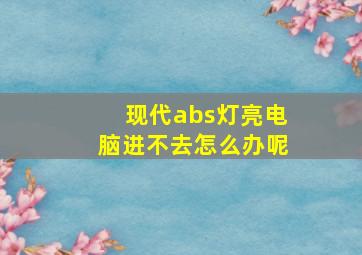 现代abs灯亮电脑进不去怎么办呢